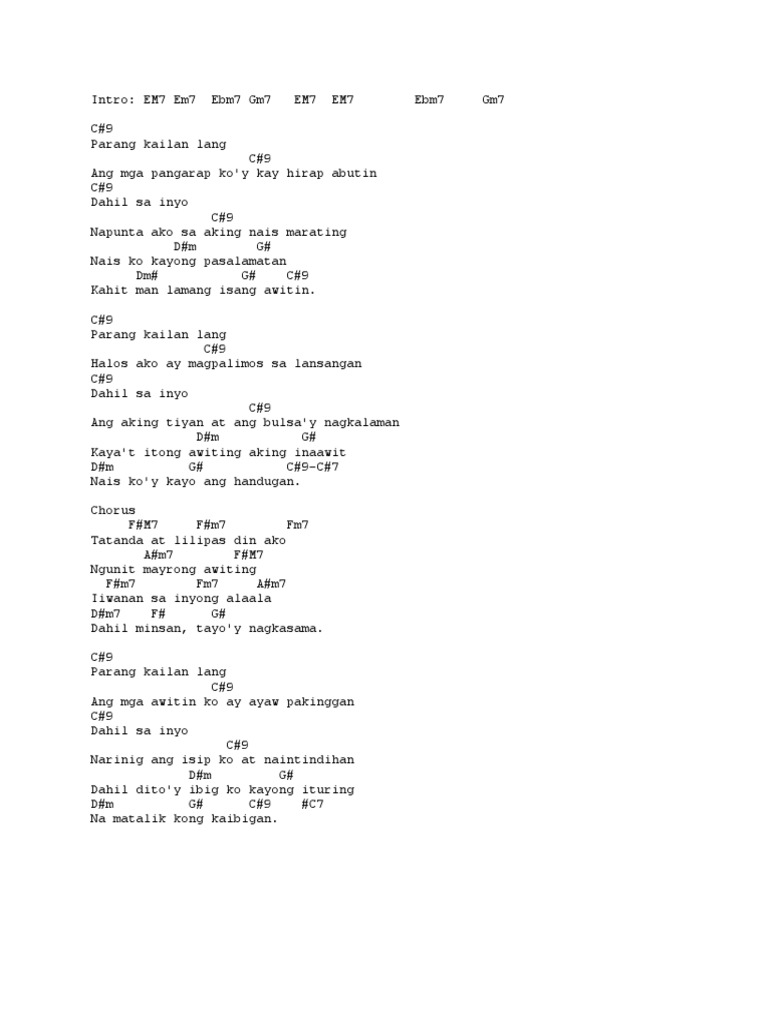 Intro: EM7 Em7 Ebm7 Gm7 EM7 EM7 Ebm7 Gm7

C#9
Parang kailan lang
C#9
Ang mga pangarap ko'y kay hirap abutin
C#9
Dahil sa inyo
C#9
Napunta ako sa aking nais marating
D#m G#
Nais ko kayong pasalamatan
Dm# G# C#9
Kahit man lamang isang awitin.

C#9
Parang kailan lang
C#9
Halos ako ay magpalimos sa lansangan
C#9
Dahil sa inyo
C#9
Ang aking tiyan at ang bulsa'y nagkalaman
D#m G#
Kaya't itong awiting aking inaawit
D#m G# C#9-C#7
Nais ko'y kayo ang handugan.

Chorus
F#M7 F#m7 Fm7
Tatanda at lilipas din ako
A#m7 F#M7
Ngunit mayrong awiting
F#m7 Fm7 A#m7
Iiwanan sa inyong alaala
D#m7 F# G#
Dahil minsan, tayo'y nagkasama.

C#9
Parang kailan lang
C#9
Ang mga awitin ko ay ayaw pakinggan
C#9
Dahil sa inyo
C#9
Narinig ang isip ko at naintindihan
D#m G#
Dahil dito'y ibig ko kayong ituring
D#m G# C#9 #C7
Na matalik kong kaibigan.